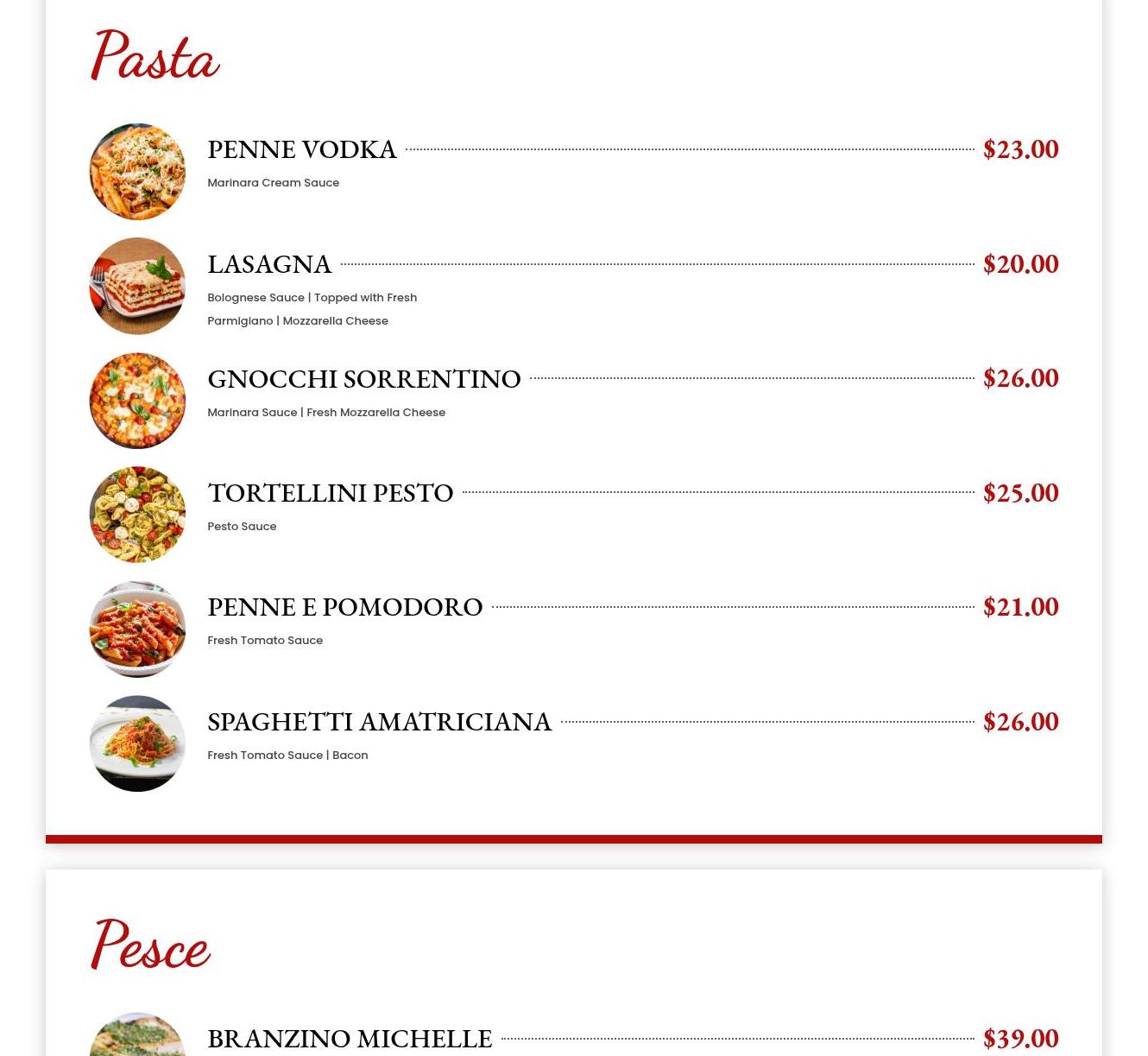 Pasta

PENNE VODKA $23.00
Marinara Cream Sauce

LASAGNA $20.00
Bolognese Sauce | Topped with Fresh Parmigiano | Mozzarella Cheese

GNOCCHI SORRENTINO $26.00
Marinara Sauce | Fresh Mozzarella Cheese

TORTELLINI PESTO $25.00
Pesto Sauce

PENNE E POMODORO $21.00
Fresh Tomato Sauce

SPAGHETTI AMATRICIANA $26.00
Fresh Tomato Sauce | Bacon

Pesce

BRANZINO MICHELLE $39.00